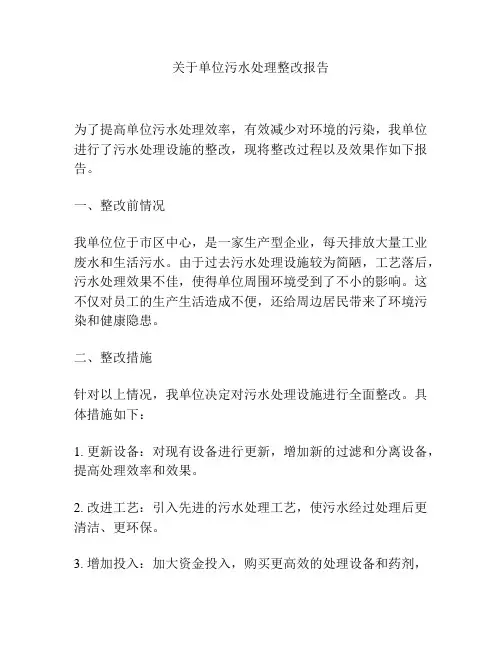 关于单位污水处理整改报告

为了提高单位污水处理效率，有效减少对环境的污染，我单位进行了污水处理设施的整改，现将整改过程以及效果作如下报告。

一、整改前情况

我单位位于市区中心，是一家生产型企业，每天排放大量工业废水和生活污水。由于过去污水处理设施较为简陋，工艺落后，污水处理效果不佳，使得单位周围环境受到了不小的影响。这不仅对员工的生产生活造成不便，还给周边居民带来了环境污染和健康隐患。

二、整改措施

针对以上情况，我单位决定对污水处理设施进行全面整改。具体措施如下：

1. 更新设备：对现有设备进行更新，增加新的过滤和分离设备，提高处理效率和效果。

2. 改进工艺：引入先进的污水处理工艺，使污水经过处理后更清洁、更环保。

3. 增加投入：加大资金投入，购买更高效的处理设备和药剂，